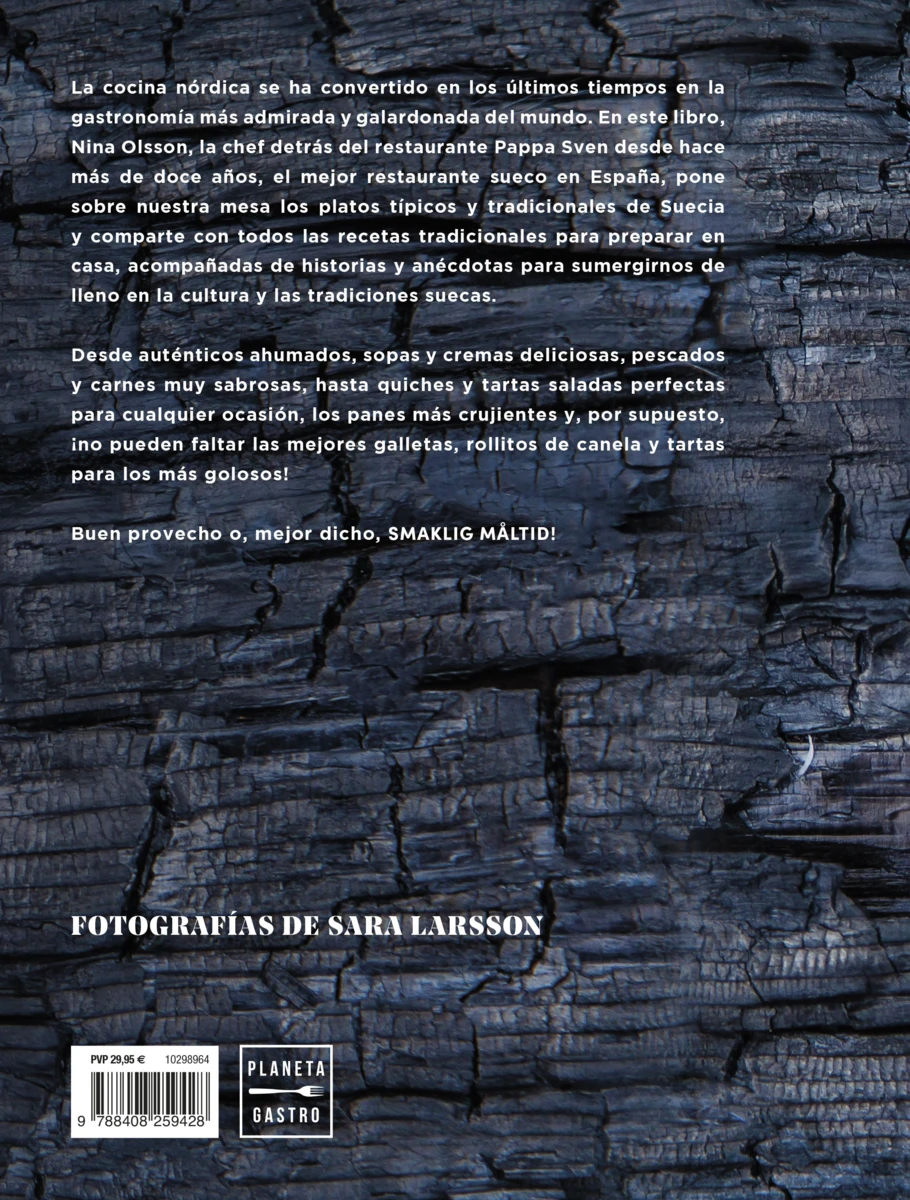 La cocina nórdica se ha convertido en los últimos tiempos en la gastronomía más admirada y galardonada del mundo. En este libro, Nina Olsson, la chef detrás del restaurante Pappa Sven desde hace más de doce años, el mejor restaurante sueco en España, pone sobre nuestra mesa los platos típicos y tradicionales de Suecia y comparte con todos las recetas tradicionales para preparar en casa, acompañadas de historias y anécdotas para sumergirnos de lleno en la cultura y las tradiciones suecas.

Desde auténticos ahumados, sopas y cremas deliciosas, pescados y carnes muy sabrosas, hasta quiches y tartas saladas perfectas para cualquier ocasión, los panes más crujientes y, por supuesto, ¡no pueden faltar las mejores galletas, rollitos de canela y tartas para los más golosos!

Buen provecho o, mejor dicho, SMAKLIG MÅLTID!

FOTOGRAFÍAS DE SARA LARSSON

PVP 29,95 € 10298964

9 788408 259428

PLANETA GASTRO